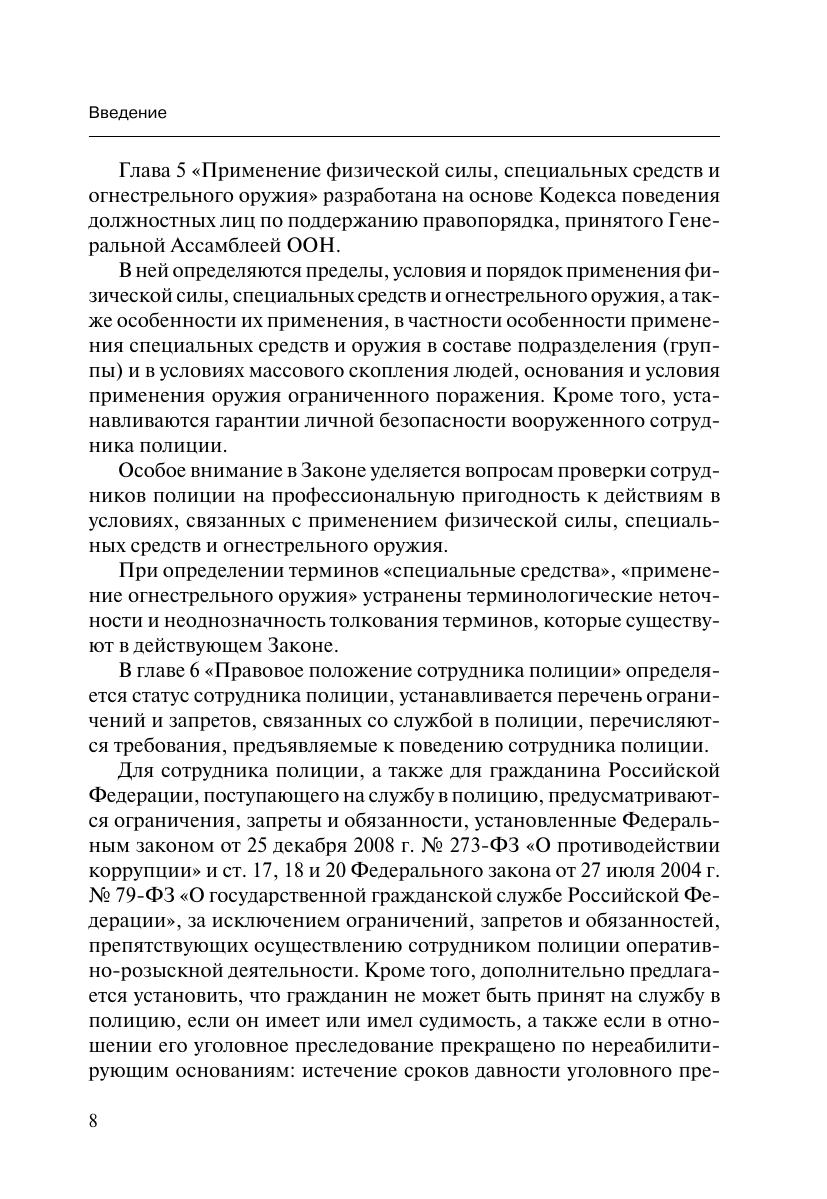 Введение

Глава 5 «Применение физической силы, специальных средств и огнестрельного оружия» разработана на основе Кодекса поведения должностных лиц по поддержанию правопорядка, принятого Генеральной Ассамблеей ООН.

В ней определяются пределы, условия и порядок применения физической силы, специальных средств и огнестрельного оружия, а также особенности их применения, в частности особенности применения специальных средств и оружия в составе подразделения (группы) и в условиях массового скопления людей, основания и условия применения оружия ограниченного поражения. Кроме того, устанавливаются гарантии личной безопасности вооруженного сотрудника полиции.

Особое внимание в Законе уделяется вопросам проверки сотрудников полиции на профессиональную пригодность к действиям в условиях, связанных с применением физической силы, специальных средств и огнестрельного оружия.

При определении терминов «специальные средства», «применение огнестрельного оружия» устранены терминологические неточности и неоднозначность толкования терминов, которые существуют в действующем Законе.

В главе 6 «Правовое положение сотрудника полиции» определяется статус сотрудника полиции, устанавливается перечень ограничений и запретов, связанных со службой в полиции, перечисляются требования, предъявляемые к поведению сотрудника полиции.

Для сотрудника полиции, а также для гражданина Российской Федерации, поступающего на службу в полицию, предусматриваются ограничения, запреты и обязанности, установленные Федеральным законом от 25 декабря 2008 г. № 273-ФЗ «О противодействии коррупции» и ст. 17, 18 и 20 Федерального закона от 27 июля 2004 г. № 79-ФЗ «О государственной гражданской службе Российской Федерации», за исключением ограничений, запретов и обязанностей, препятствующих осуществлению сотрудником полиции оперативно-розыскной деятельности. Кроме того, дополнительно предлагается установить, что гражданин не может быть принят на службу в полицию, если он имеет или имел судимость, а также если в отношении его уголовное преследование прекращено по нереабилитирующим основаниям: истечение сроков давности уголовного пре-

8